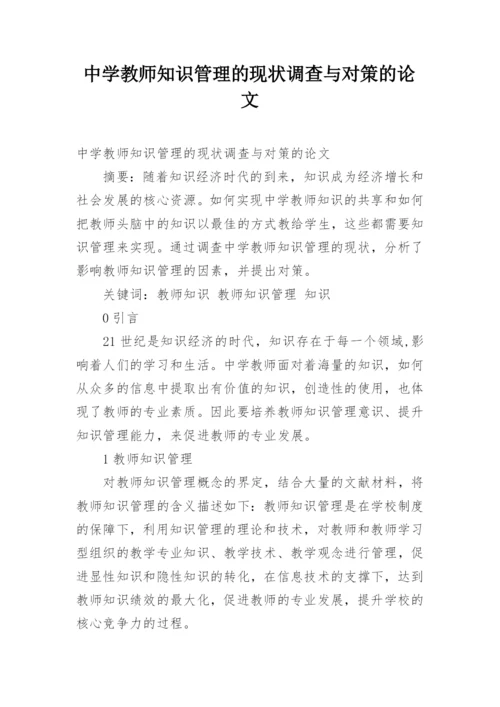 中学教师知识管理的现状调查与对策的论文

中学教师知识管理的现状调查与对策的论文

摘要：随着知识经济时代的到来，知识成为经济增长和社会发展的核心资源。如何实现中学教师知识的共享和如何把教师头脑中的知识以最佳的方式教给学生，这些都需要知识管理来实现。通过调查中学教师知识管理的现状，分析了影响教师知识管理的因素，并提出对策。

关键词：教师知识 教师知识管理 知识

0 引言

21 世纪是知识经济的时代，知识存在于每一个领域,影响着人们的学习和生活。中学教师面对着海量的知识，如何从众多的信息中提取出有价值的知识，创造性的使用，也体现了教师的专业素质。因此要培养教师知识管理意识、提升知识管理能力，来促进教师的专业发展。

1 教师知识管理

对教师知识管理概念的界定，结合大量的文献材料，将教师知识管理的含义描述如下：教师知识管理是在学校制度的保障下，利用知识管理的理论和技术，对教师和教师学习型组织的教学专业知识、教学技术、教学观念进行管理，促进显性知识和隐性知识的转化，在信息技术的支撑下，达到教师知识绩效的最大化，促进教师的专业发展，提升学校的核心竞争力的过程。